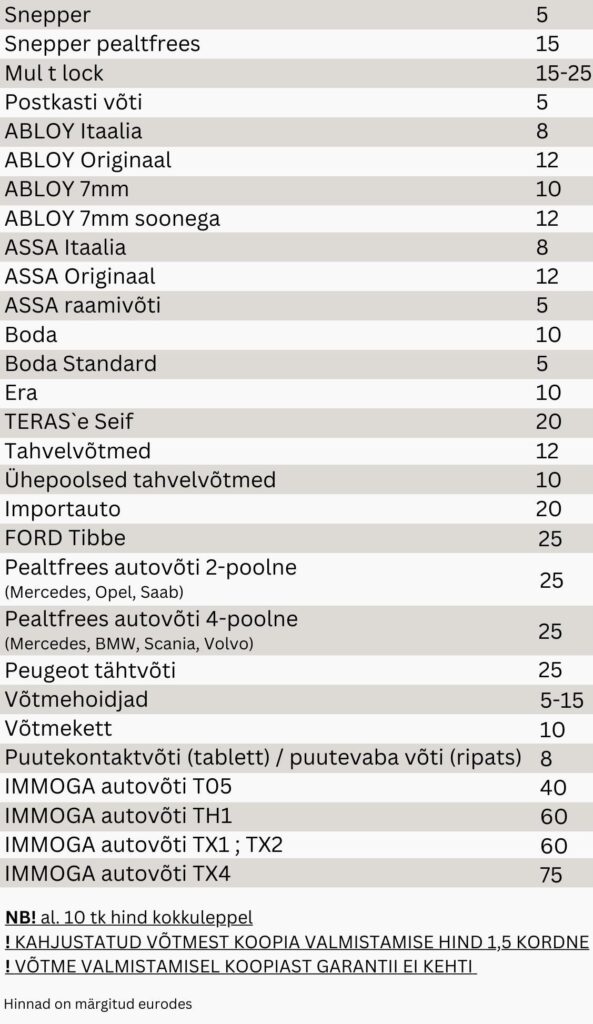 | | |
|---|---|
| Snepper | 5 |
| Snepper pealtfrees | 15 |
| Mul t lock | 15-25 |
| Postkasti võti | 5 |
| ABLOY Itaalia | 8 |
| ABLOY Originaal | 12 |
| ABLOY 7mm | 10 |
| ABLOY 7mm soonega | 12 |
| ASSA Itaalia | 8 |
| ASSA Originaal | 12 |
| ASSA raamivõti | 5 |
| Boda | 10 |
| Boda Standard | 5 |
| Era | 10 |
| TERAS`e Seif | 20 |
| Tahvelvõtmed | 12 |
| Ühepoolsed tahvelvõtmed | 10 |
| Importauto | 20 |
| FORD Tibbe | 25 |
| Pealtfrees autovõti 2-poolne (Mercedes, Opel, Saab) | 25 |
| Pealtfrees autovõti 4-poolne (Mercedes, BMW, Scania, Volvo) | 25 |
| Peugeot tähtvõti | 25 |
| Võtmehoidjad | 5-15 |
| Võtmekett | 10 |
| Puutekontaktvõti (tablett) / puutevaba võti (ripats) | 8 |
| IMMOGA autovõti T05 | 40 |
| IMMOGA autovõti TH1 | 60 |
| IMMOGA autovõti TX1 ; TX2 | 60 |
| IMMOGA autovõti TX4 | 75 |

NB! al. 10 tk hind kokkuleppel
! KAHJUSTATUD VÕTMEST KOOPIA VALMISTAMISE HIND 1,5 KORDNE
! VÕTME VALMISTAMISEL KOOPIAST GARANTII EI KEHTI

Hinnad on märgitud eurodes